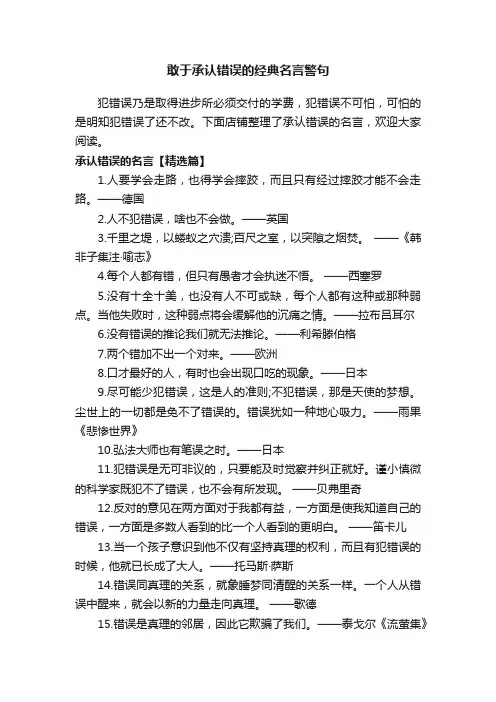 敢于承认错误的经典名言警句

犯错误乃是取得进步所必须交付的学费，犯错误不可怕，可怕的是明知犯错误了还不改。下面店铺整理了承认错误的名言，欢迎大家阅读。

承认错误的名言【精选篇】

1.人要学会走路，也得学会摔跤，而且只有经过摔跤才能不会走路。——德国

2.人不犯错误，啥也不会做。——英国

3.千里之堤，以蝼蚁之穴溃;百尺之室，以突隙之烟焚。 ——《韩非子集注·喻志》

4.每个人都有错，但只有愚者才会执迷不悟。 ——西塞罗

5.没有十全十美，也没有人不可或缺，每个人都有这种或那种弱点。当他失败时，这种弱点将会缓解他的沉痛之情。——拉布吕耳尔

6.没有错误的推论我们就无法推论。——利希滕伯格

7.两个错加不出一个对来。——欧洲

8.口才最好的人，有时也会出现口吃的现象。——日本

9.尽可能少犯错误，这是人的准则;不犯错误，那是天使的梦想。尘世上的一切都是免不了错误的。错误犹如一种地心吸力。——雨果《悲惨世界》

10.弘法大师也有笔误之时。——日本

11.犯错误是无可非议的，只要能及时觉察并纠正就好。谨小慎微的科学家既犯不了错误，也不会有所发现。 ——贝弗里奇

12.反对的意见在两方面对于我都有益，一方面是使我知道自己的错误，一方面是多数人看到的比一个人看到的更明白。 ——笛卡儿

13.当一个孩子意识到他不仅有坚持真理的权利，而且有犯错误的时候，他就已长成了大人。——托马斯·萨斯

14.错误同真理的关系，就象睡梦同清醒的关系一样。一个人从错误中醒来，就会以新的力量走向真理。 ——歌德

15.错误是真理的邻居，因此它欺骗了我们。——泰戈尔《流萤集》